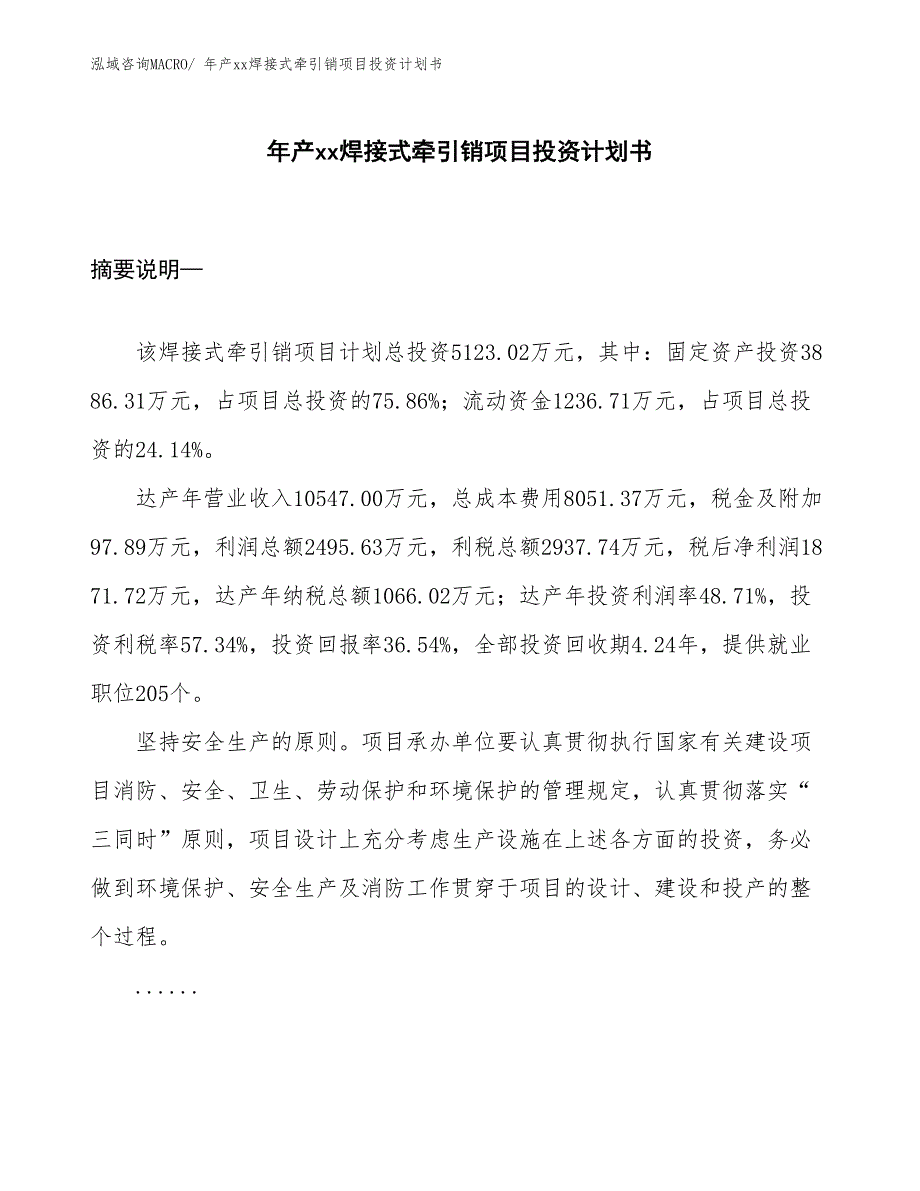 泓域咨询MACRO/ 年产xx焊接式牵引销项目投资计划书

年产xx焊接式牵引销项目投资计划书

摘要说明—

该焊接式牵引销项目计划总投资5123.02万元，其中：固定资产投资3886.31万元，占项目总投资的75.86%；流动资金1236.71万元，占项目总投资的24.14%。

达产年营业收入10547.00万元，总成本费用8051.37万元，税金及附加97.89万元，利润总额2495.63万元，利税总额2937.74万元，税后净利润1871.72万元，达产年纳税总额1066.02万元；达产年投资利润率48.71%，投资利税率57.34%，投资回报率36.54%，全部投资回收期4.24年，提供就业职位205个。

坚持安全生产的原则。项目承办单位要认真贯彻执行国家有关建设项目消防、安全、卫生、劳动保护和环境保护的管理规定，认真贯彻落实“三同时”原则，项目设计上充分考虑生产设施在上述各方面的投资，务必做到环境保护、安全生产及消防工作贯穿于项目的设计、建设和投产的整个过程。

......